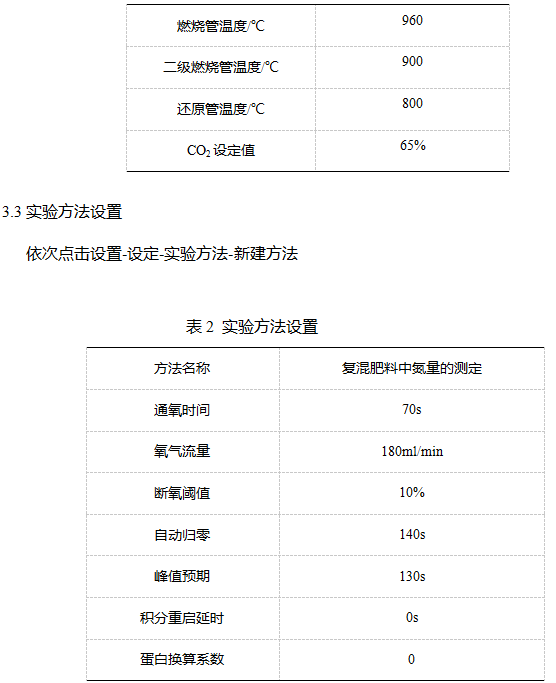 | 燃烧管温度/℃ | 960 |
|---|---|
| 二级燃烧管温度/℃ | 900 |
| 还原管温度/℃ | 800 |
| $CO_2$ 设定值 | 65% |

3.3 实验方法设置

依次点击设置-设定-实验方法-新建方法

表 2 实验方法设置

| 方法名称 | 复混肥料中氮量的测定 |
|---|---|
| 通氧时间 | 70s |
| 氧气流量 | 180ml/min |
| 断氧阈值 | 10% |
| 自动归零 | 140s |
| 峰值预期 | 130s |
| 积分重启延时 | 0s |
| 蛋白换算系数 | 0 |